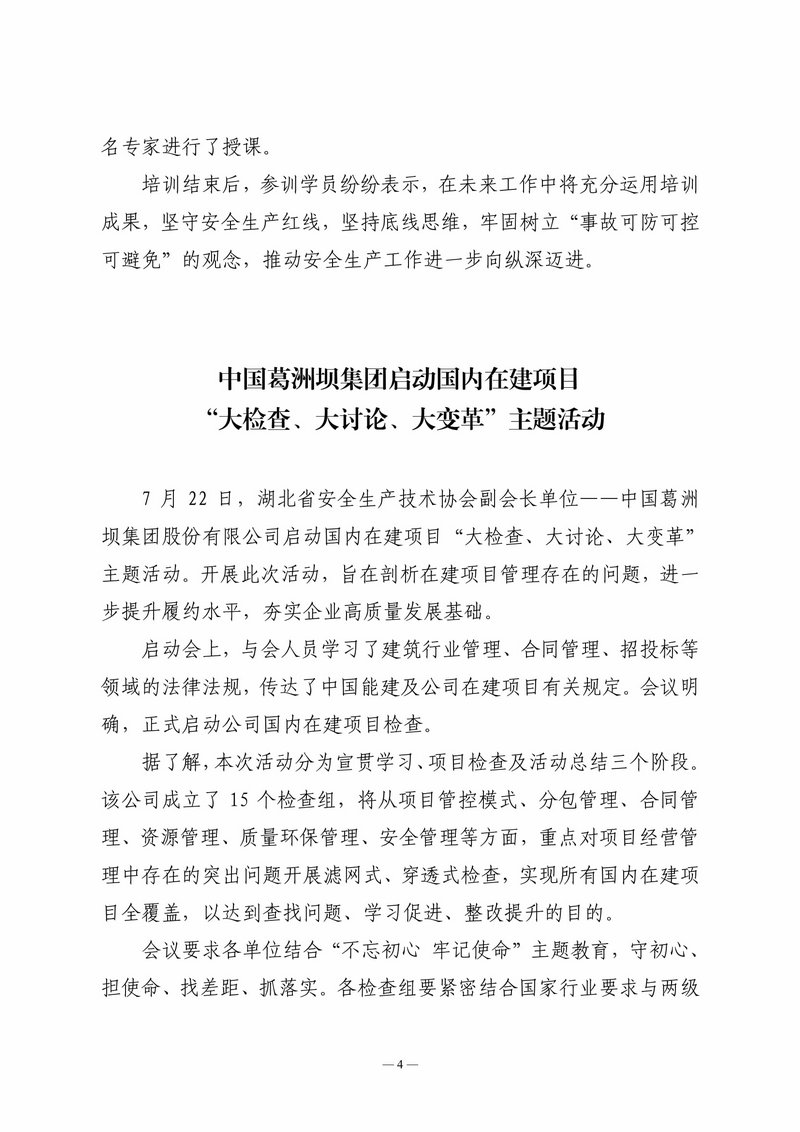 名专家进行了授课。

培训结束后，参训学员纷纷表示，在未来工作中将充分运用培训成果，坚守安全生产红线，坚持底线思维，牢固树立“事故可防可控可避免”的观念，推动安全生产工作进一步向纵深迈进。

中国葛洲坝集团启动国内在建项目
“大检查、大讨论、大变革”主题活动

7 月 22 日，湖北省安全生产技术协会副会长单位——中国葛洲坝集团股份有限公司启动国内在建项目“大检查、大讨论、大变革”主题活动。开展此次活动，旨在剖析在建项目管理存在的问题，进一步提升履约水平，夯实企业高质量发展基础。

启动会上，与会人员学习了建筑行业管理、合同管理、招投标等领域的法律法规，传达了中国能建及公司在建项目有关规定。会议明确，正式启动公司国内在建项目检查。

据了解，本次活动分为宣贯学习、项目检查及活动总结三个阶段。该公司成立了 15 个检查组，将从项目管控模式、分包管理、合同管理、资源管理、质量环保管理、安全管理等方面，重点对项目经营管理中存在的突出问题开展滤网式、穿透式检查，实现所有国内在建项目全覆盖，以达到查找问题、学习促进、整改提升的目的。

会议要求各单位结合“不忘初心 牢记使命”主题教育，守初心、担使命、找差距、抓落实。各检查组要紧密结合国家行业要求与两级

— 4 —